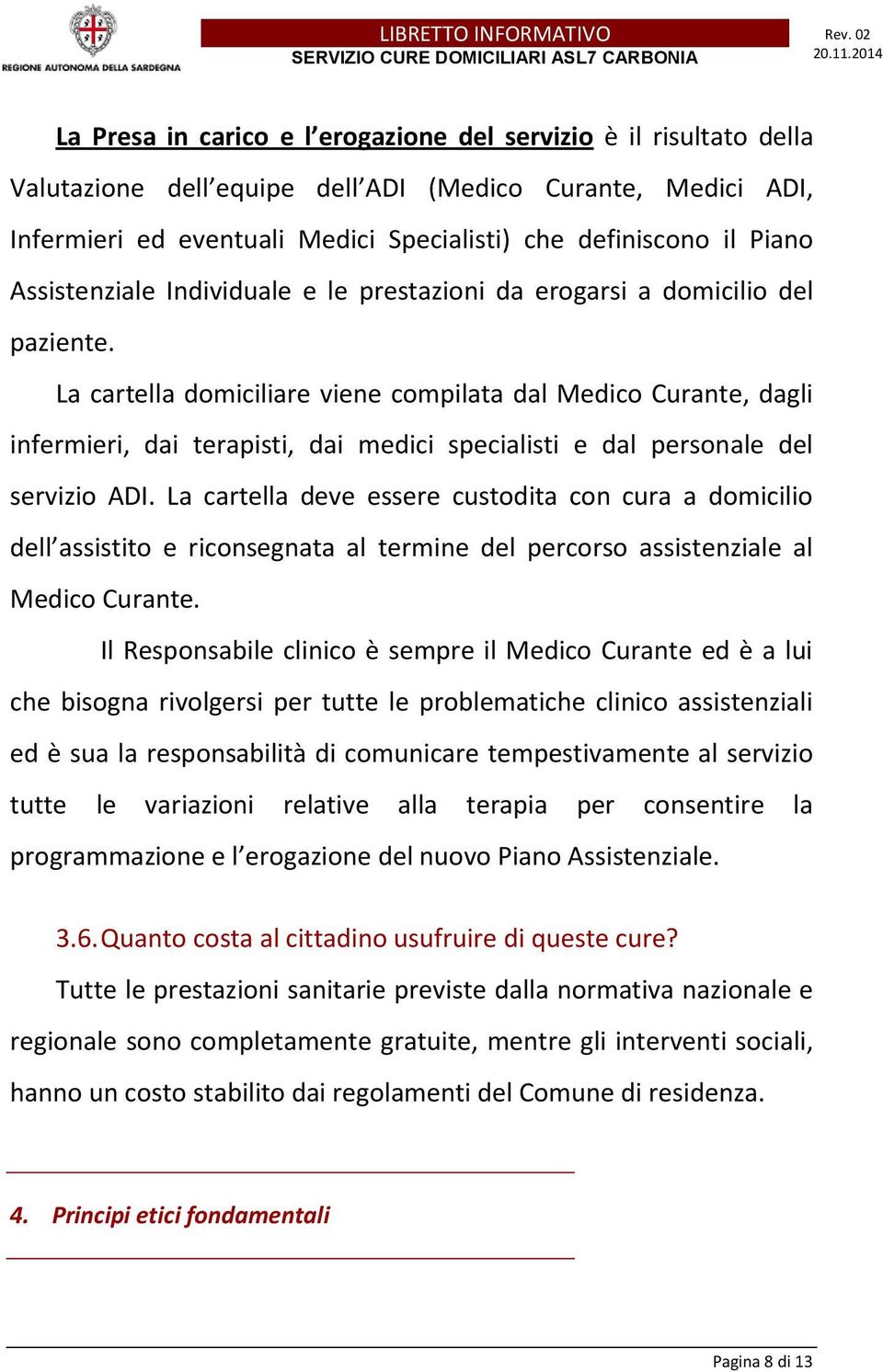 REGIONE AUTONOMA DELLA SARDEGNA

LIBRETTO INFORMATIVO
SERVIZIO CURE DOMICILIARI ASL7 CARBONIA

Rev. 02
20.11.2014

La Presa in carico e l'erogazione del servizio è il risultato della Valutazione dell'equipe dell'ADI (Medico Curante, Medici ADI, Infermieri ed eventuali Medici Specialisti) che definiscono il Piano Assistenziale Individuale e le prestazioni da erogarsi a domicilio del paziente.

La cartella domiciliare viene compilata dal Medico Curante, dagli infermieri, dai terapisti, dai medici specialisti e dal personale del servizio ADI. La cartella deve essere custodita con cura a domicilio dell'assistito e riconsegnata al termine del percorso assistenziale al Medico Curante.

Il Responsabile clinico è sempre il Medico Curante ed è a lui che bisogna rivolgersi per tutte le problematiche clinico assistenziali ed è sua la responsabilità di comunicare tempestivamente al servizio tutte le variazioni relative alla terapia per consentire la programmazione e l'erogazione del nuovo Piano Assistenziale.

3.6. Quanto costa al cittadino usufruire di queste cure?

Tutte le prestazioni sanitarie previste dalla normativa nazionale e regionale sono completamente gratuite, mentre gli interventi sociali, hanno un costo stabilito dai regolamenti del Comune di residenza.

4. Principi etici fondamentali

Pagina 8 di 13